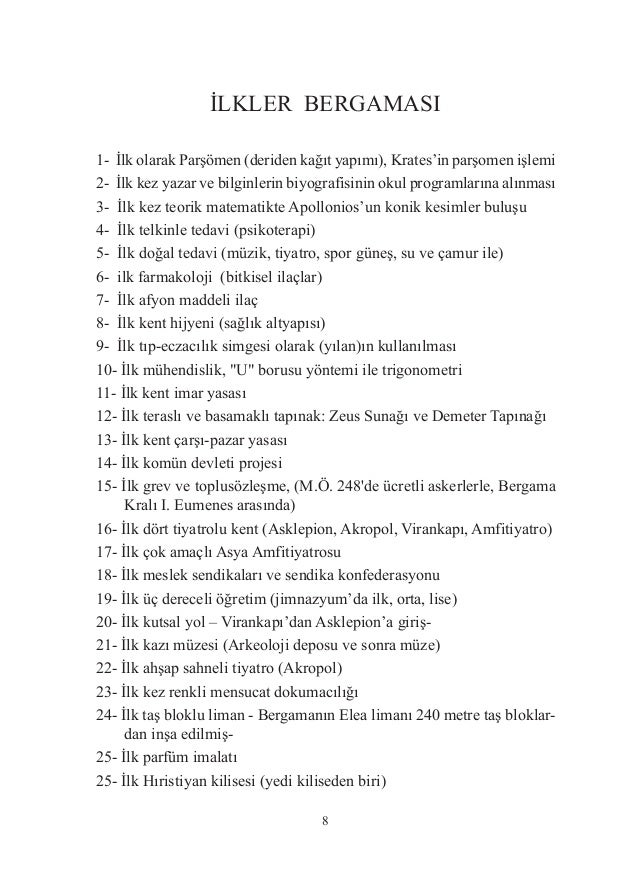 İLKLER BERGAMASI

1- İlk olarak Parşömen (deriden kağıt yapımı), Krates'in parşomen işlemi
2- İlk kez yazar ve bilginlerin biyografisinin okul programlarına alınması
3- İlk kez teorik matematikte Apollonios'un konik kesimler buluşu
4- İlk telkinle tedavi (psikoterapi)
5- İlk doğal tedavi (müzik, tiyatro, spor güneş, su ve çamur ile)
6- ilk farmakoloji (bitkisel ilaçlar)
7- İlk afyon maddeli ilaç
8- İlk kent hijyeni (sağlık altyapısı)
9- İlk tıp-eczacılık simgesi olarak (yılan)ın kullanılması
10- İlk mühendislik, "U" borusu yöntemi ile trigonometri
11- İlk kent imar yasası
12- İlk teraslı ve basamaklı tapınak: Zeus Sunağı ve Demeter Tapınağı
13- İlk kent çarşı-pazar yasası
14- İlk komün devleti projesi
15- İlk grev ve toplusözleşme, (M.Ö. 248'de ücretli askerlerle, Bergama Kralı I. Eumenes arasında)
16- İlk dört tiyatrolu kent (Asklepion, Akropol, Virankapı, Amfitiyatro)
17- İlk çok amaçlı Asya Amfitiyatrosu
18- İlk meslek sendikaları ve sendika konfederasyonu
19- İlk üç dereceli öğretim (jimnazyum'da ilk, orta, lise)
20- İlk kutsal yol – Virankapı'dan Asklepion'a giriş-
21- İlk kazı müzesi (Arkeoloji deposu ve sonra müze)
22- İlk ahşap sahneli tiyatro (Akropol)
23- İlk kez renkli mensucat dokumacılığı
24- İlk taş bloklu liman - Bergamanın Elea limanı 240 metre taş bloklardan inşa edilmiş-
25- İlk parfüm imalatı
25- İlk Hıristiyan kilisesi (yedi kiliseden biri)

8